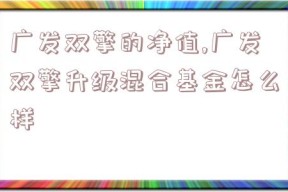 广发双擎的净值,广发双擎升级混合基金怎么样